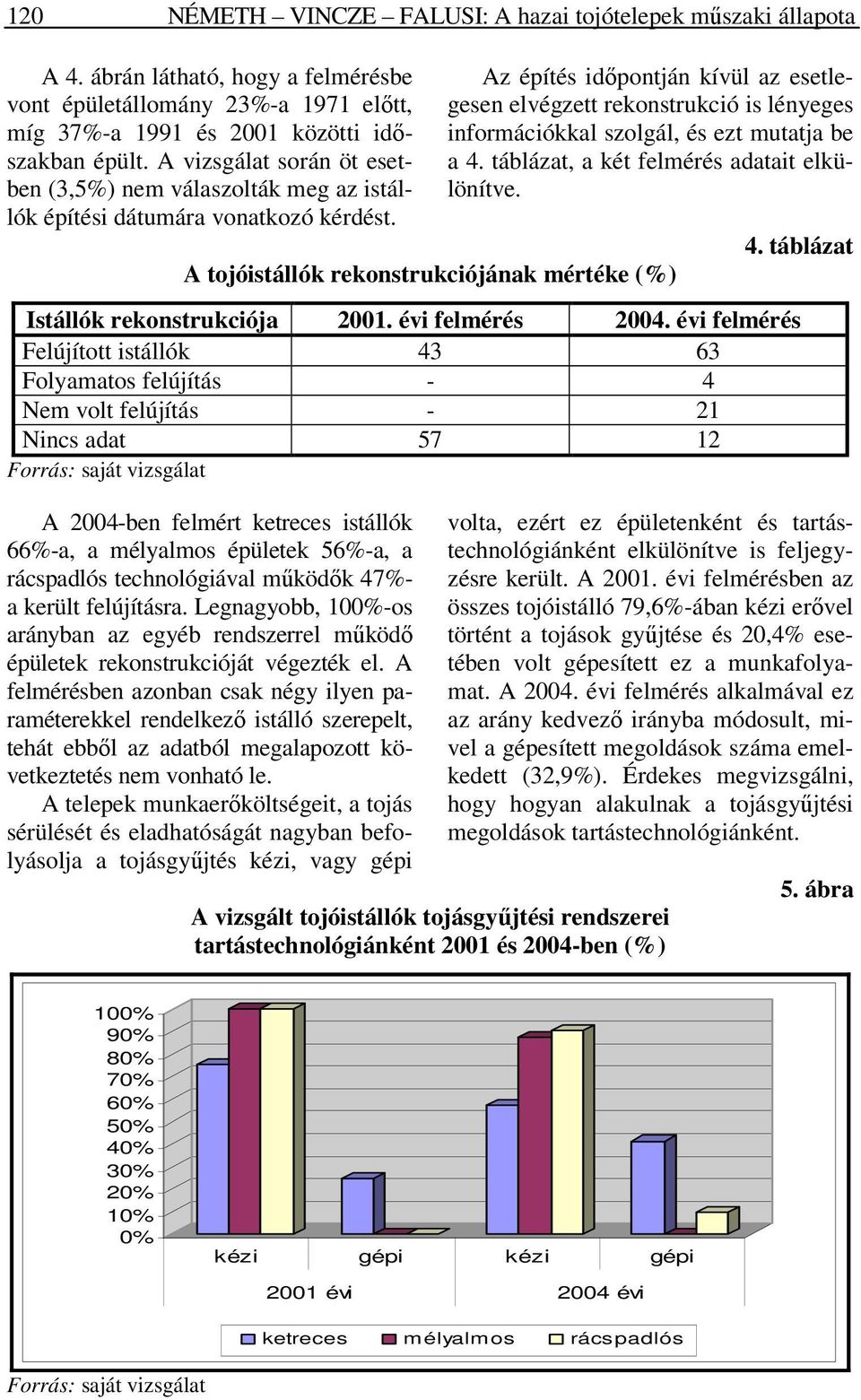 120 NÉMETH – VINCZE – FALUSI: A hazai tojótelepek műszaki állapota

A 4. ábrán látható, hogy a felmérésbe vont épületállomány 23%-a 1971 előtt, míg 37%-a 1991 és 2001 közötti időszakban épült. A vizsgálat során öt esetben (3,5%) nem válaszolták meg az istállók építési dátumára vonatkozó kérdést.

Az építés időpontján kívül az esetlegesen elvégzett rekonstrukció is lényeges információkkal szolgál, és ezt mutatja be a 4. táblázat, a két felmérés adatait elkülönítve.

4. táblázat

A tojóistállók rekonstrukciójának mértéke (%)

| Istállók rekonstrukciója | 2001. évi felmérés | 2004. évi felmérés |
|---|---|---|
| Felújított istállók | 43 | 63 |
| Folyamatos felújítás | - | 4 |
| Nem volt felújítás | - | 21 |
| Nincs adat | 57 | 12 |

Forrás: saját vizsgálat

A 2004-ben felmért ketreces istállók 66%-a, a mélyalmos épületek 56%-a, a rácspadlós technológiával működők 47%-a került felújításra. Legnagyobb, 100%-os arányban az egyéb rendszerrel működő épületek rekonstrukcióját végezték el. A felmérésben azonban csak négy ilyen paraméterekkel rendelkező istálló szerepelt, tehát ebből az adatból megalapozott következtetés nem vonható le.

A telepek munkaerőköltségeit, a tojás sérülését és eladhatóságát nagyban befolyásolja a tojásgyűjtés kézi, vagy gépi volta, ezért ez épületenként és tartástechnológiánként elkülönítve is feljegyzésre került. A 2001. évi felmérésben az összes tojóistálló 79,6%-ában kézi erővel történt a tojások gyűjtése és 20,4% esetében volt gépesített ez a munkafolyamat. A 2004. évi felmérés alkalmával ez az arány kedvező irányba módosult, mivel a gépesített megoldások száma emelkedett (32,9%). Érdekes megvizsgálni, hogy hogyan alakulnak a tojásgyűjtési megoldások tartástechnológiánként.

5. ábra

A vizsgált tojóistállók tojásgyűjtési rendszerei tartástechnológiánként 2001 és 2004-ben (%)

100%
90%
80%
70%
60%
50%
40%
30%
20%
10%
0%

kézi gépi kézi gépi
2001 évi 2004 évi

ketreces mélyalmos rácspadlós

Forrás: saját vizsgálat